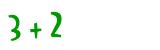 $3 + 2$